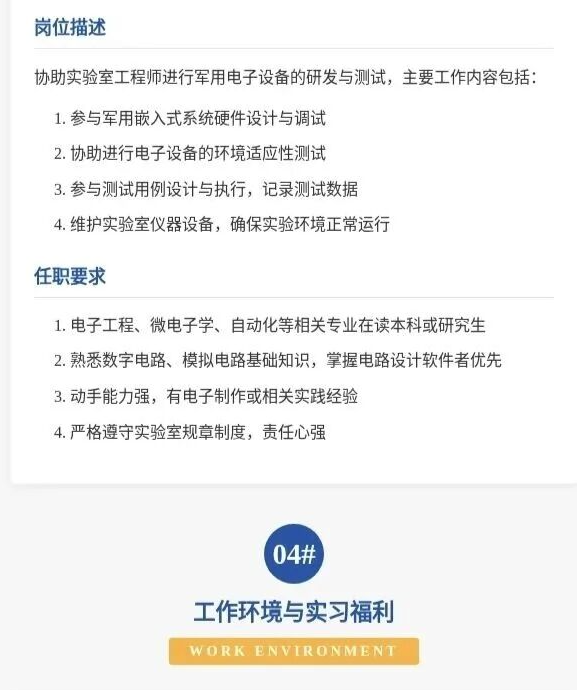 岗位描述

协助实验室工程师进行军用电子设备的研发与测试，主要工作内容包括：

1.参与军用嵌入式系统硬件设计与调试
2.协助进行电子设备的环境适应性测试
3.参与测试用例设计与执行，记录测试数据
4.维护实验室仪器设备，确保实验环境正常运行

任职要求

1.电子工程、微电子学、自动化等相关专业在读本科或研究生
2.熟悉数字电路、模拟电路基础知识，掌握电路设计软件者优先
3.动手能力强，有电子制作或相关实践经验
4.严格遵守实验室规章制度，责任心强

04#

工作环境与实习福利

WORK ENVIRONMENT